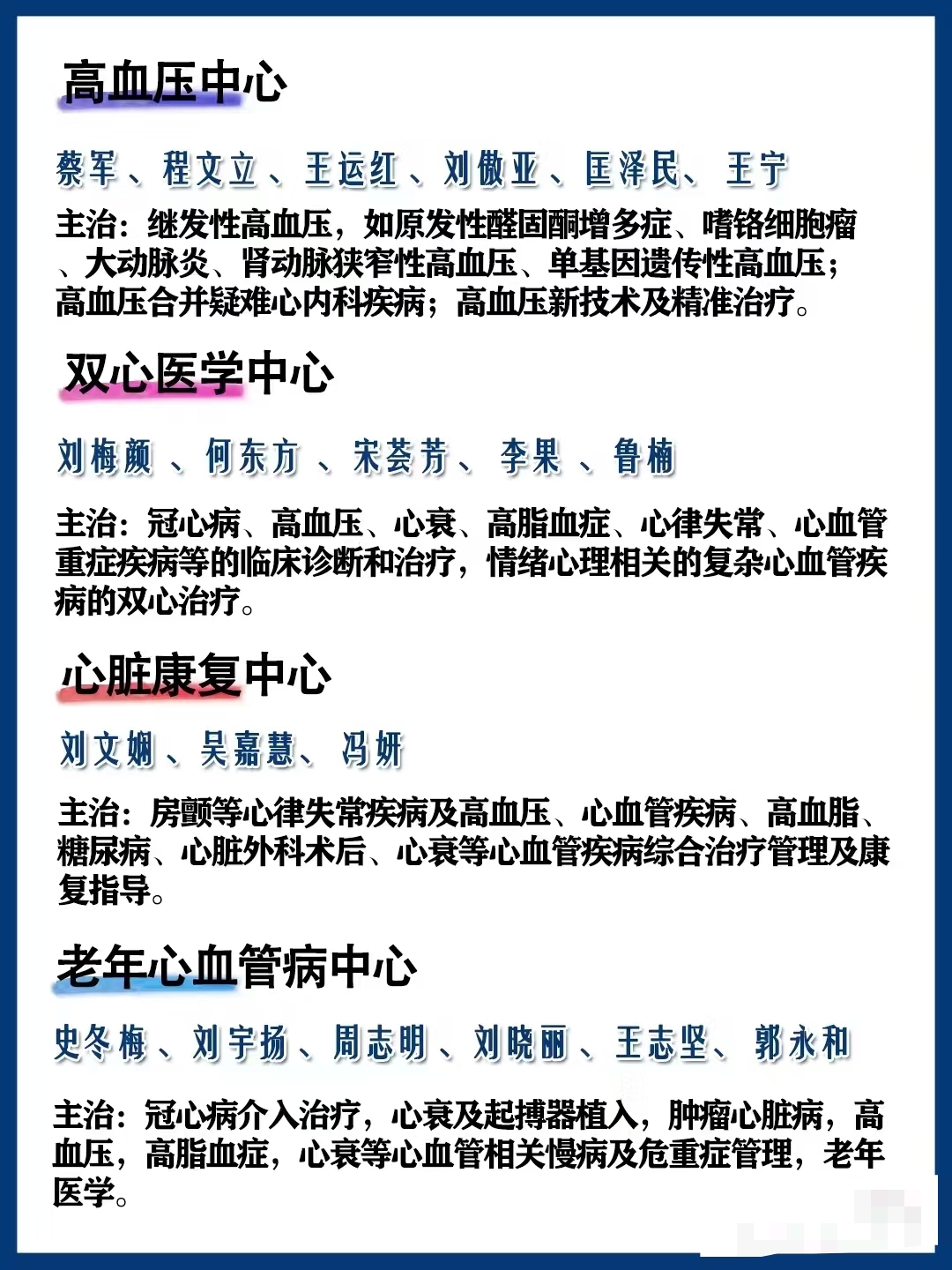 高血压中心

蔡军、程文立、王运红、刘傲亚、匡泽民、王宁

主治：继发性高血压，如原发性醛固酮增多症、嗜铬细胞瘤、大动脉炎、肾动脉狭窄性高血压、单基因遗传性高血压；高血压合并疑难心内科疾病；高血压新技术及精准治疗。

双心医学中心

刘梅颜、何东方、宋荟芳、李果、鲁楠

主治：冠心病、高血压、心衰、高脂血症、心律失常、心血管重症疾病等的临床诊断和治疗，情绪心理相关的复杂心血管疾病的双心治疗。

心脏康复中心

刘文娴、吴嘉慧、冯妍

主治：房颤等心律失常疾病及高血压、心血管疾病、高血脂、糖尿病、心脏外科术后、心衰等心血管疾病综合治疗管理及康复指导。

老年心血管病中心

史冬梅、刘宇扬、周志明、刘晓丽、王志坚、郭永和

主治：冠心病介入治疗，心衰及起搏器植入，肿瘤心脏病，高血压，高脂血症，心衰等心血管相关慢病及危重症管理，老年医学。